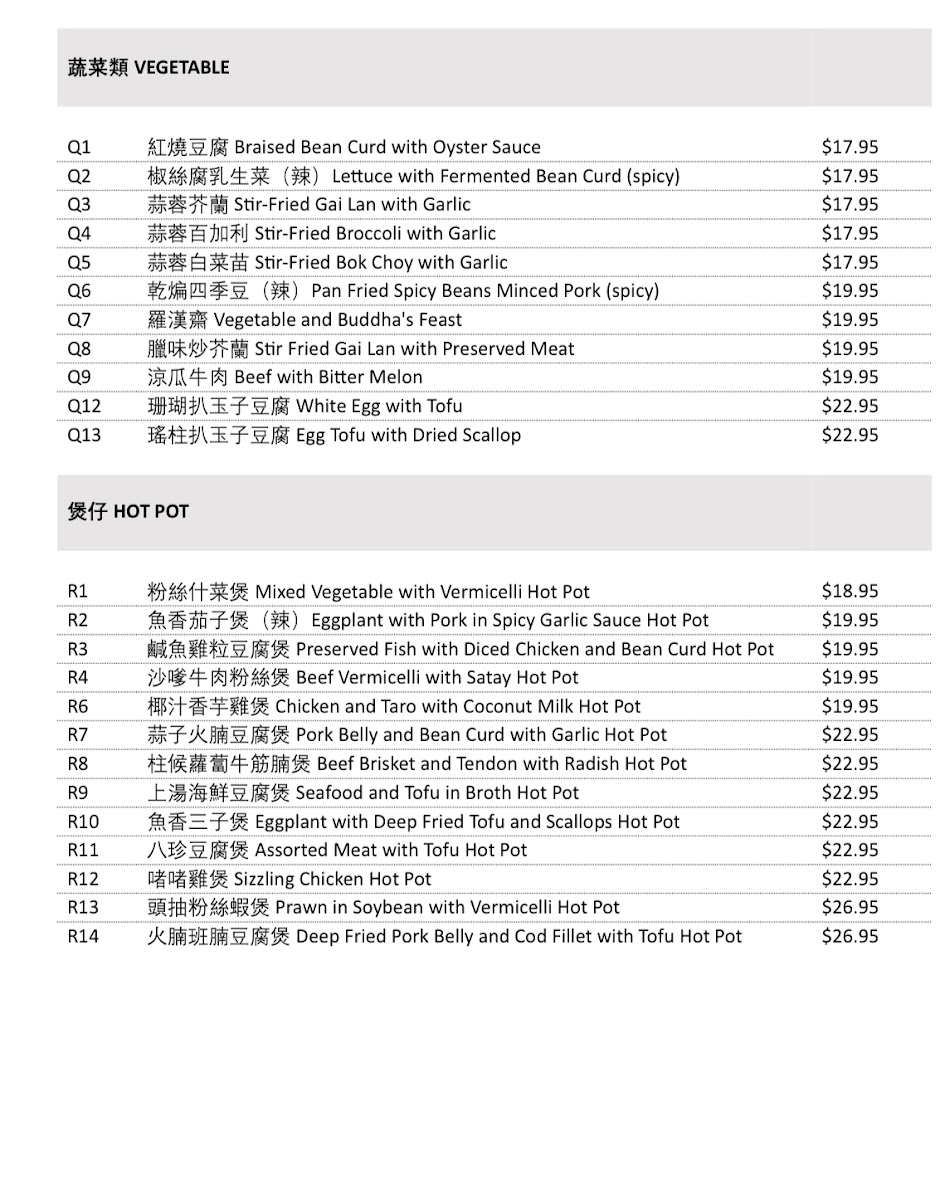 蔬菜類 VEGETABLE

| | | |
|---|---|---|
| Q1 | 紅燒豆腐 Braised Bean Curd with Oyster Sauce | \$17.95 |
| Q2 | 椒絲腐乳生菜（辣）Lettuce with Fermented Bean Curd (spicy) | \$17.95 |
| Q3 | 蒜蓉芥蘭 Stir-Fried Gai Lan with Garlic | \$17.95 |
| Q4 | 蒜蓉百加利 Stir-Fried Broccoli with Garlic | \$17.95 |
| Q5 | 蒜蓉白菜苗 Stir-Fried Bok Choy with Garlic | \$17.95 |
| Q6 | 乾煸四季豆（辣）Pan Fried Spicy Beans Minced Pork (spicy) | \$19.95 |
| Q7 | 羅漢齋 Vegetable and Buddha's Feast | \$19.95 |
| Q8 | 臘味炒芥蘭 Stir Fried Gai Lan with Preserved Meat | \$19.95 |
| Q9 | 涼瓜牛肉 Beef with Bitter Melon | \$19.95 |
| Q12 | 珊瑚扒玉子豆腐 White Egg with Tofu | \$22.95 |
| Q13 | 瑤柱扒玉子豆腐 Egg Tofu with Dried Scallop | \$22.95 |

煲仔 HOT POT

| | | |
|---|---|---|
| R1 | 粉絲什菜煲 Mixed Vegetable with Vermicelli Hot Pot | \$18.95 |
| R2 | 魚香茄子煲（辣）Eggplant with Pork in Spicy Garlic Sauce Hot Pot | \$19.95 |
| R3 | 鹹魚雞粒豆腐煲 Preserved Fish with Diced Chicken and Bean Curd Hot Pot | \$19.95 |
| R4 | 沙嗲牛肉粉絲煲 Beef Vermicelli with Satay Hot Pot | \$19.95 |
| R6 | 椰汁香芋雞煲 Chicken and Taro with Coconut Milk Hot Pot | \$19.95 |
| R7 | 蒜子火腩豆腐煲 Pork Belly and Bean Curd with Garlic Hot Pot | \$22.95 |
| R8 | 柱候蘿蔔牛筋腩煲 Beef Brisket and Tendon with Radish Hot Pot | \$22.95 |
| R9 | 上湯海鮮豆腐煲 Seafood and Tofu in Broth Hot Pot | \$22.95 |
| R10 | 魚香三子煲 Eggplant with Deep Fried Tofu and Scallops Hot Pot | \$22.95 |
| R11 | 八珍豆腐煲 Assorted Meat with Tofu Hot Pot | \$22.95 |
| R12 | 啫啫雞煲 Sizzling Chicken Hot Pot | \$22.95 |
| R13 | 頭抽粉絲蝦煲 Prawn in Soybean with Vermicelli Hot Pot | \$26.95 |
| R14 | 火腩班腩豆腐煲 Deep Fried Pork Belly and Cod Fillet with Tofu Hot Pot | \$26.95 |